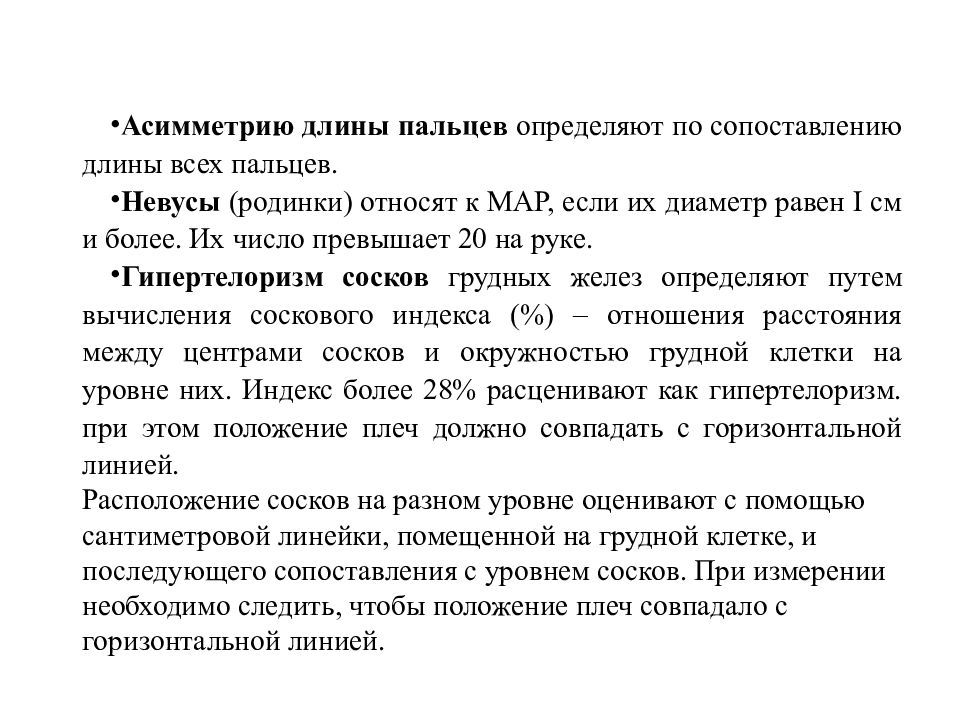 •Асимметрию длины пальцев определяют по сопоставлению длины всех пальцев.

•Невусы (родинки) относят к МАР, если их диаметр равен I см и более. Их число превышает 20 на руке.

•Гипертелоризм сосков грудных желез определяют путем вычисления соскового индекса (%) – отношения расстояния между центрами сосков и окружностью грудной клетки на уровне них. Индекс более 28% расценивают как гипертелоризм. при этом положение плеч должно совпадать с горизонтальной линией.

Расположение сосков на разном уровне оценивают с помощью сантиметровой линейки, помещенной на грудной клетке, и последующего сопоставления с уровнем сосков. При измерении необходимо следить, чтобы положение плеч совпадало с горизонтальной линией.